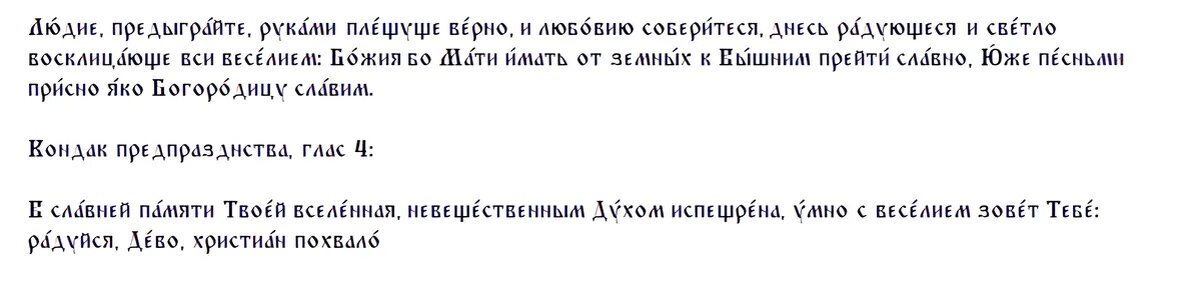 Лю́дие, предыгра́йте, рука́ми пле́щуще ве́рно, и любо́вию собери́теся, днесь ра́дующеся и све́тло восклица́юще вси весе́лием: Бо́жия бо Ма́ти и́мать от земны́х к Вы́шним прейти́ сла́вно, Ю́же пе́сньми при́сно я́ко Богоро́дицу сла́вим.

Кондак предпразднства, глас 4:

В сла́вней па́мяти Твое́й вселе́нная, невеще́ственным Ду́хом испещре́на, у́мно с весе́лием зове́т Тебе́: ра́дуйся, Де́во, христиа́н похвало́